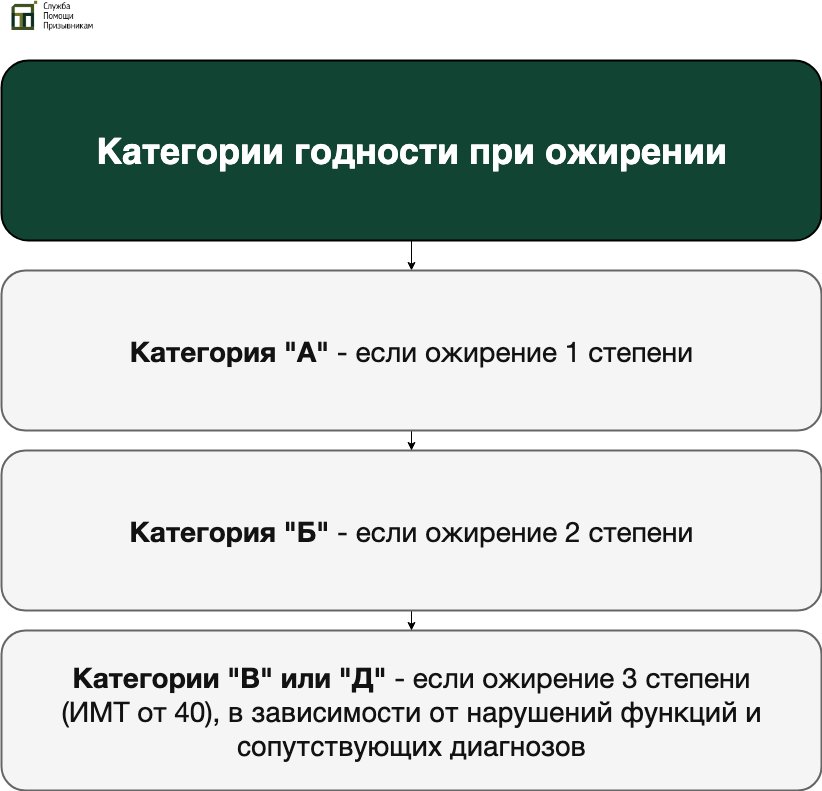 Служба Помощи Призывникам

Категории годности при ожирении

Категория "А" - если ожирение 1 степени

Категория "Б" - если ожирение 2 степени

Категории "В" или "Д" - если ожирение 3 степени (ИМТ от 40), в зависимости от нарушений функций и сопутствующих диагнозов